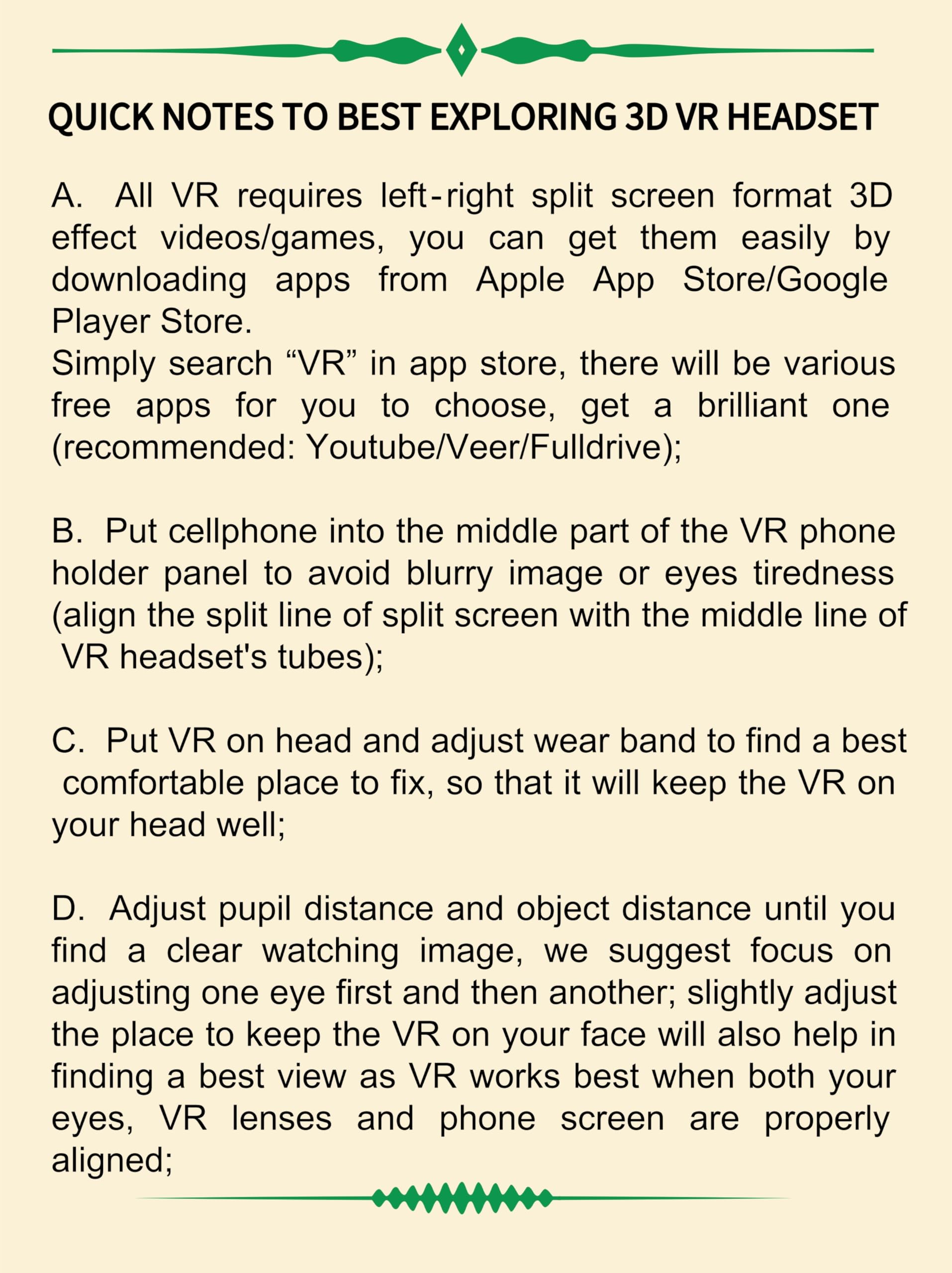 QUICK NOTES TO BEST EXPLORING 3D VR HEADSET

A. All VR requires left-right split screen format 3D effect videos/games, you can get them easily by downloading apps from Apple App Store/Google Player Store.
Simply search “VR” in app store, there will be various free apps for you to choose, get a brilliant one (recommended: Youtube/Veer/Fulldrive);

B. Put cellphone into the middle part of the VR phone holder panel to avoid blurry image or eyes tiredness (align the split line of split screen with the middle line of VR headset's tubes);

C. Put VR on head and adjust wear band to find a best comfortable place to fix, so that it will keep the VR on your head well;

D. Adjust pupil distance and object distance until you find a clear watching image, we suggest focus on adjusting one eye first and then another; slightly adjust the place to keep the VR on your face will also help in finding a best view as VR works best when both your eyes, VR lenses and phone screen are properly aligned;